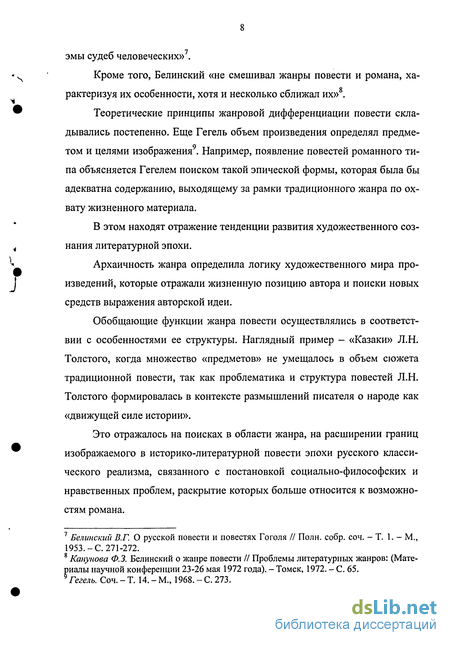 8

эмы судеб человеческих»$^7$.

Кроме того, Белинский «не смешивал жанры повести и романа, характеризуя их особенности, хотя и несколько сближал их»$^8$.

Теоретические принципы жанровой дифференциации повести складывались постепенно. Еще Гегель объем произведения определял предметом и целями изображения$^9$. Например, появление повестей романного типа объясняется Гегелем поиском такой эпической формы, которая была бы адекватна содержанию, выходящему за рамки традиционного жанра по охвату жизненного материала.

В этом находят отражение тенденции развития художественного сознания литературной эпохи.

Архаичность жанра определила логику художественного мира произведений, которые отражали жизненную позицию автора и поиски новых средств выражения авторской идеи.

Обобщающие функции жанра повести осуществлялись в соответствии с особенностями ее структуры. Наглядный пример – «Казаки» Л.Н. Толстого, когда множество «предметов» не умещалось в объем сюжета традиционной повести, так как проблематика и структура повестей Л.Н. Толстого формировалась в контексте размышлений писателя о народе как «движущей силе истории».

Это отражалось на поисках в области жанра, на расширении границ изображаемого в историко-литературной повести эпохи русского классического реализма, связанного с постановкой социально-философских и нравственных проблем, раскрытие которых больше относится к возможностям романа.

$^7$ Белинский В.Г. О русской повести и повестях Гоголя // Полн. собр. соч. – Т. 1. – М., 1953. – С. 271-272.
$^8$ Канунова Ф.З. Белинский о жанре повести // Проблемы литературных жанров: (Материалы научной конференции 23-26 мая 1972 года). – Томск, 1972. – С. 65.
$^9$ Гегель. Соч. – Т. 14. – М., 1968. – С. 273.

dsLib.net
библиотека диссертаций